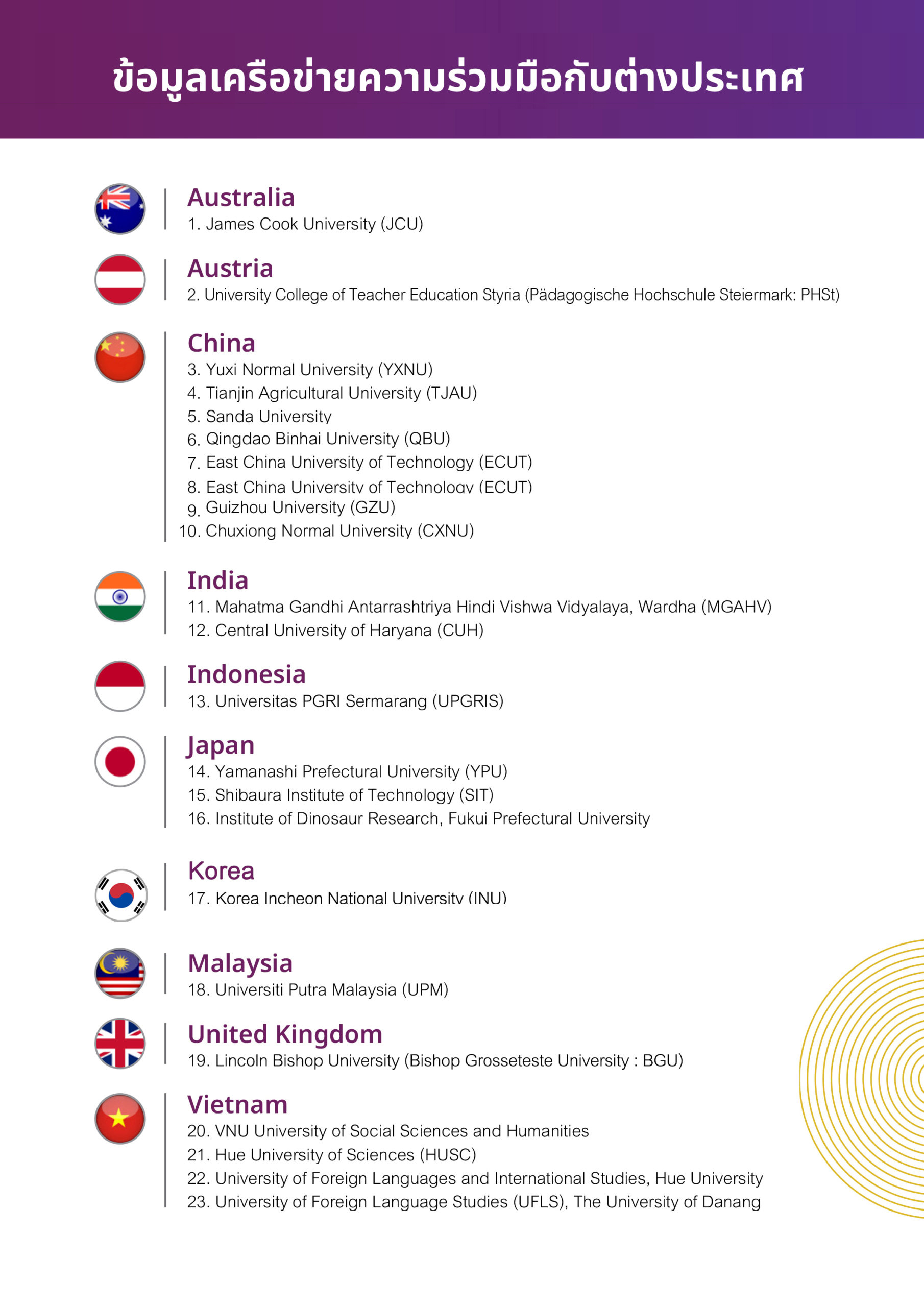 ข้อมูลเครือข่ายความร่วมมือกับต่างประเทศ

Australia
1. James Cook University (JCU)

Austria
2. University College of Teacher Education Styria (Pädagogische Hochschule Steiermark: PHSt)

China
3. Yuxi Normal University (YXNU)
4. Tianjin Agricultural University (TJAU)
5. Sanda University
6. Qingdao Binhai University (QBU)
7. East China University of Technology (ECUT)
8. East China University of Technology (ECUT)
9. Guizhou University (GZU)
10. Chuxiong Normal University (CXNU)

India
11. Mahatma Gandhi Antarrashtriya Hindi Vishwa Vidyalaya, Wardha (MGAHV)
12. Central University of Haryana (CUH)

Indonesia
13. Universitas PGRI Sermarang (UPGRIS)

Japan
14. Yamanashi Prefectural University (YPU)
15. Shibaura Institute of Technology (SIT)
16. Institute of Dinosaur Research, Fukui Prefectural University

Korea
17. Korea Incheon National University (INU)

Malaysia
18. Universiti Putra Malaysia (UPM)

United Kingdom
19. Lincoln Bishop University (Bishop Grosseteste University : BGU)

Vietnam
20. VNU University of Social Sciences and Humanities
21. Hue University of Sciences (HUSC)
22. University of Foreign Languages and International Studies, Hue University
23. University of Foreign Language Studies (UFLS), The University of Danang